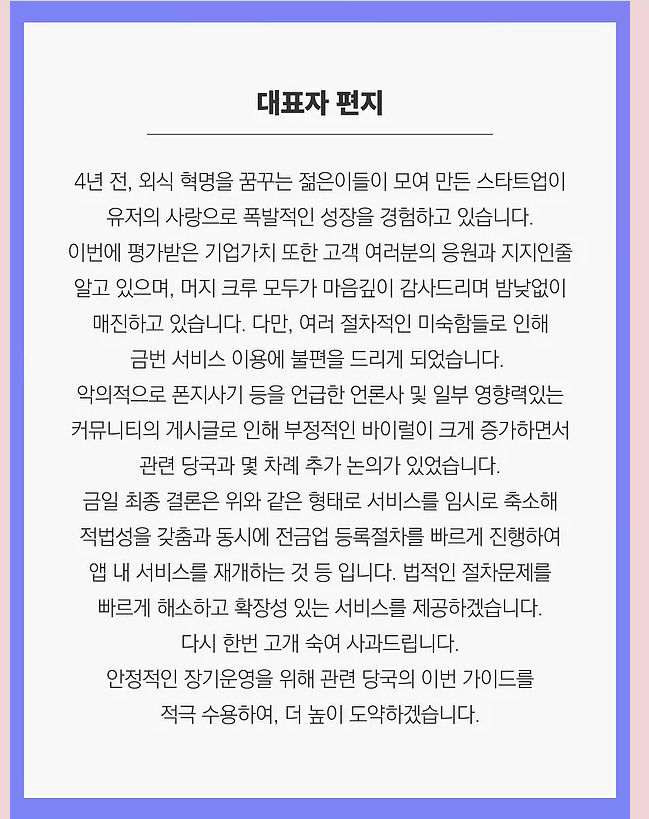 대표자 편지

4년 전, 외식 혁명을 꿈꾸는 젊은이들이 모여 만든 스타트업이 유저의 사랑으로 폭발적인 성장을 경험하고 있습니다.
이번에 평가받은 기업가치 또한 고객 여러분의 응원과 지지인줄 알고 있으며, 머지 크루 모두가 마음깊이 감사드리며 밤낮없이 매진하고 있습니다. 다만, 여러 절차적인 미숙함들로 인해 금번 서비스 이용에 불편을 드리게 되었습니다.
악의적으로 폰지사기 등을 언급한 언론사 및 일부 영향력있는 커뮤니티의 게시글로 인해 부정적인 바이럴이 크게 증가하면서 관련 당국과 몇 차례 추가 논의가 있었습니다.
금일 최종 결론은 위와 같은 형태로 서비스를 임시로 축소해 적법성을 갖춤과 동시에 전금업 등록절차를 빠르게 진행하여 앱 내 서비스를 재개하는 것 등 입니다. 법적인 절차문제를 빠르게 해소하고 확장성 있는 서비스를 제공하겠습니다.
다시 한번 고개 숙여 사과드립니다.
안정적인 장기운영을 위해 관련 당국의 이번 가이드를 적극 수용하여, 더 높이 도약하겠습니다.